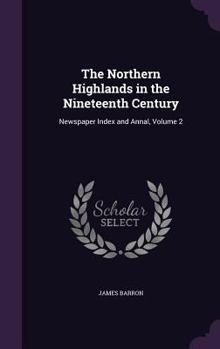 The Northern Highlands in the Nineteenth Century

Newspaper Index and Annal, Volume 2

Scholar SELECT

JAMES BARRON